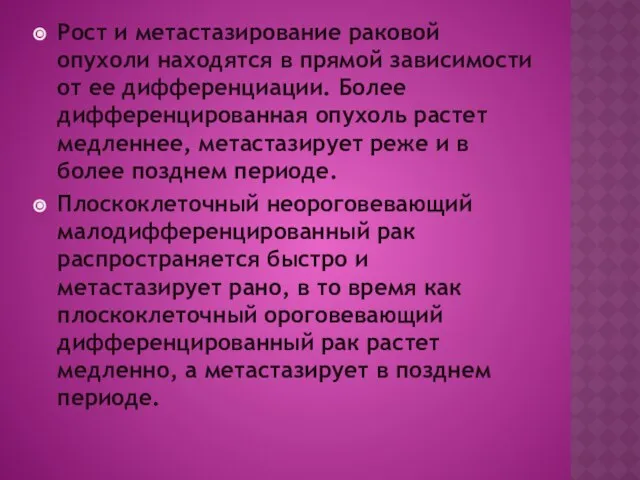 Рост и метастазирование раковой опухоли находятся в прямой зависимости от ее дифференциации. Более дифференцированная опухоль растет медленнее, метастазирует реже и в более позднем периоде.

Плоскоклеточный неороговевающий малодифференцированный рак распространяется быстро и метастазирует рано, в то время как плоскоклеточный ороговевающий дифференцированный рак растет медленно, а метастазирует в позднем периоде.